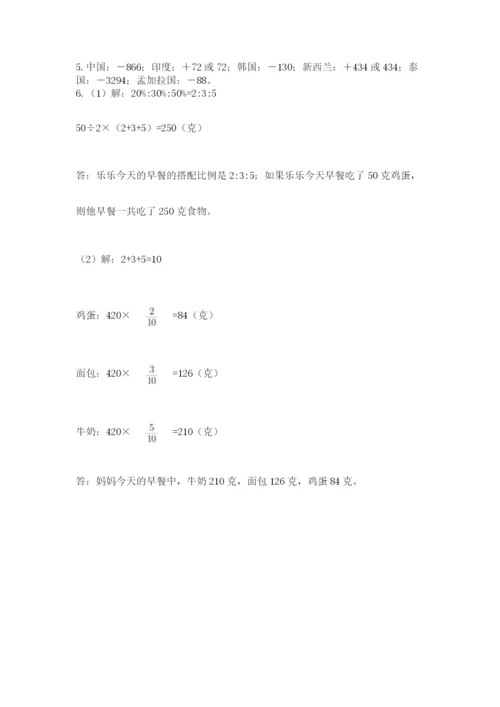 5. 中国：－866；印度：＋72 或 72；韩国：－130；新西兰：＋434 或 434；泰国：－3294；孟加拉国：－88。
6.（1）解：20%:30%:50%=2:3:5

50÷2×（2+3+5）=250（克）

答：乐乐今天的早餐的搭配比例是 2:3:5；如果乐乐今天早餐吃了 50 克鸡蛋，

则他早餐一共吃了 250 克食物。

（2）解：2+3+5=10

鸡蛋：420× $\frac{2}{10}$ =84（克）

面包：420× $\frac{3}{10}$ =126（克）

牛奶：420× $\frac{5}{10}$ =210（克）

答：妈妈今天的早餐中，牛奶 210 克，面包 126 克，鸡蛋 84 克。